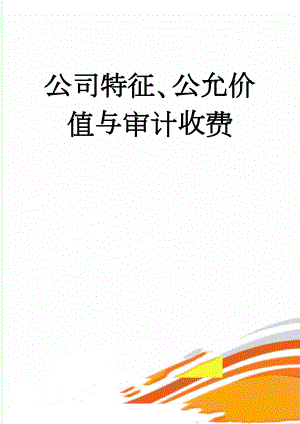 公司特征、公允价值与审计收费